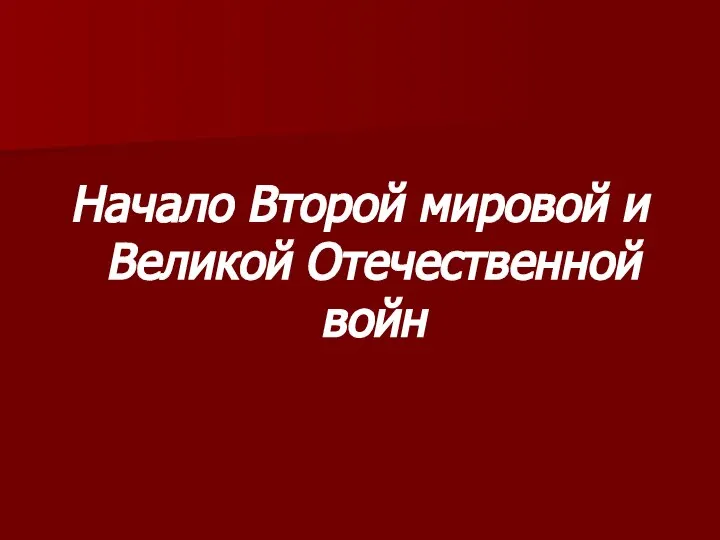 Начало Второй мировой и Великой Отечественной войн